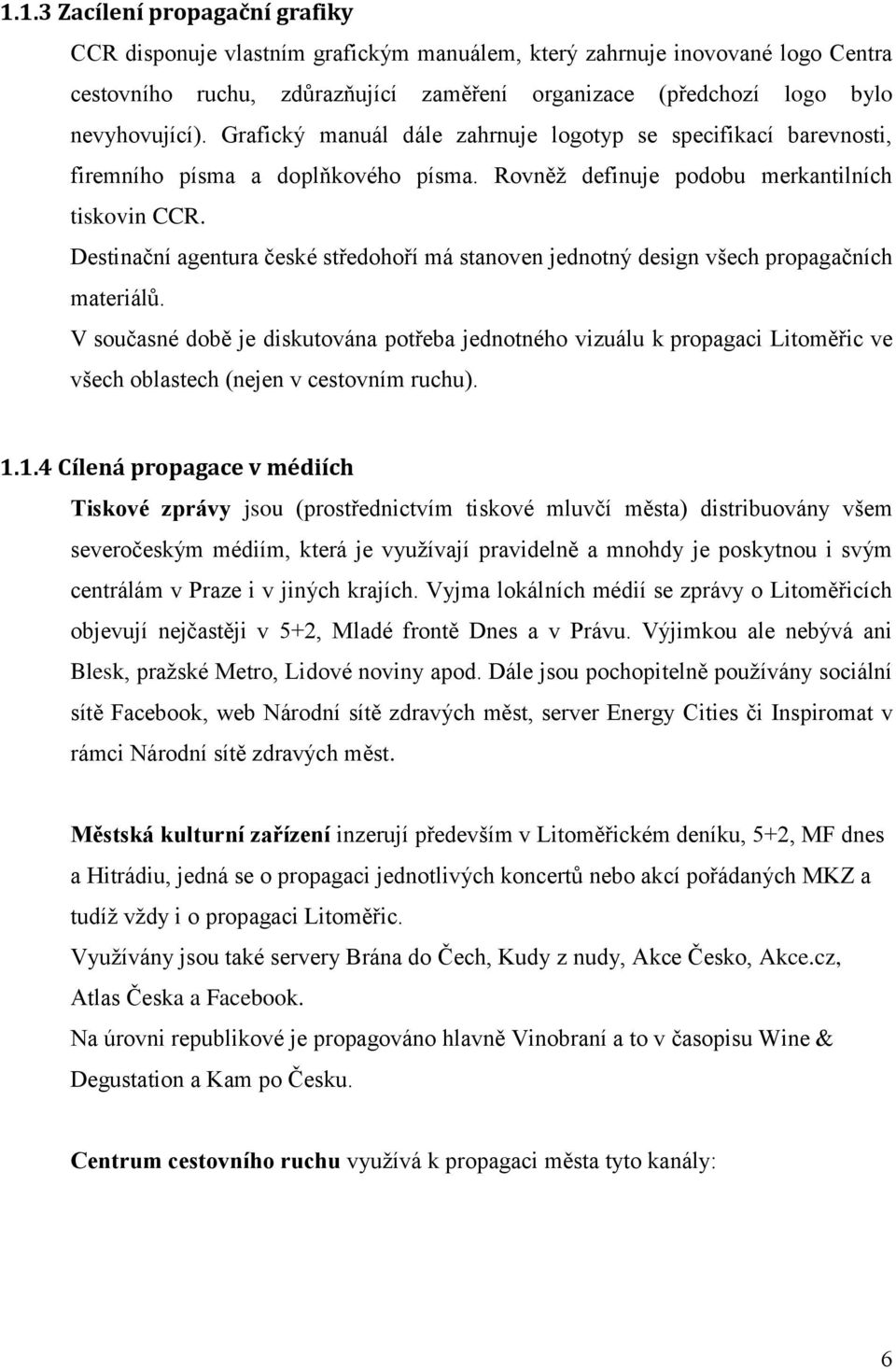 1.1.3 Zacílení propagační grafiky

CCR disponuje vlastním grafickým manuálem, který zahrnuje inovované logo Centra cestovního ruchu, zdůrazňující zaměření organizace (předchozí logo bylo nevyhovující). Grafický manuál dále zahrnuje logotyp se specifikací barevnosti, firemního písma a doplňkového písma. Rovněž definuje podobu merkantilních tiskovin CCR.

Destinační agentura české středohoří má stanoven jednotný design všech propagačních materiálů.

V současné době je diskutována potřeba jednotného vizuálu k propagaci Litoměřic ve všech oblastech (nejen v cestovním ruchu).

1.1.4 Cílená propagace v médiích

Tiskové zprávy jsou (prostřednictvím tiskové mluvčí města) distribuovány všem severočeským médiím, která je využívají pravidelně a mnohdy je poskytnou i svým centrálám v Praze i v jiných krajích. Vyjma lokálních médií se zprávy o Litoměřicích objevují nejčastěji v 5+2, Mladé frontě Dnes a v Právu. Výjimkou ale nebývá ani Blesk, pražské Metro, Lidové noviny apod. Dále jsou pochopitelně používány sociální sítě Facebook, web Národní sítě zdravých měst, server Energy Cities či Inspiromat v rámci Národní sítě zdravých měst.

Městská kulturní zařízení inzerují především v Litoměřickém deníku, 5+2, MF dnes a Hitrádiu, jedná se o propagaci jednotlivých koncertů nebo akcí pořádaných MKZ a tudíž vždy i o propagaci Litoměřic.

Využívány jsou také servery Brána do Čech, Kudy z nudy, Akce Česko, Akce.cz, Atlas Česka a Facebook.

Na úrovni republikové je propagováno hlavně Vinobraní a to v časopisu Wine & Degustation a Kam po Česku.

Centrum cestovního ruchu využívá k propagaci města tyto kanály:

6